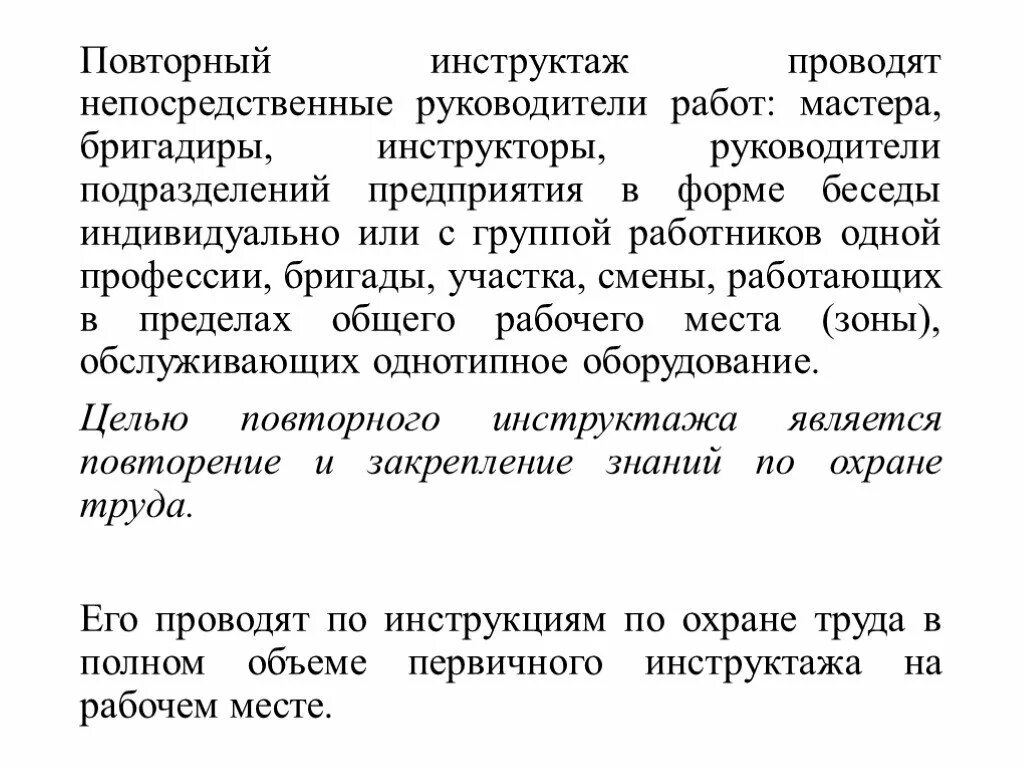 Повторный инструктаж проводят непосредственные руководители работ: мастера, бригадиры, инструкторы, руководители подразделений предприятия в форме беседы индивидуально или с группой работников одной профессии, бригады, участка, смены, работающих в пределах общего рабочего места (зоны), обслуживающих однотипное оборудование.

Целью повторного инструктажа является повторение и закрепление знаний по охране труда.

Его проводят по инструкциям по охране труда в полном объеме первичного инструктажа на рабочем месте.